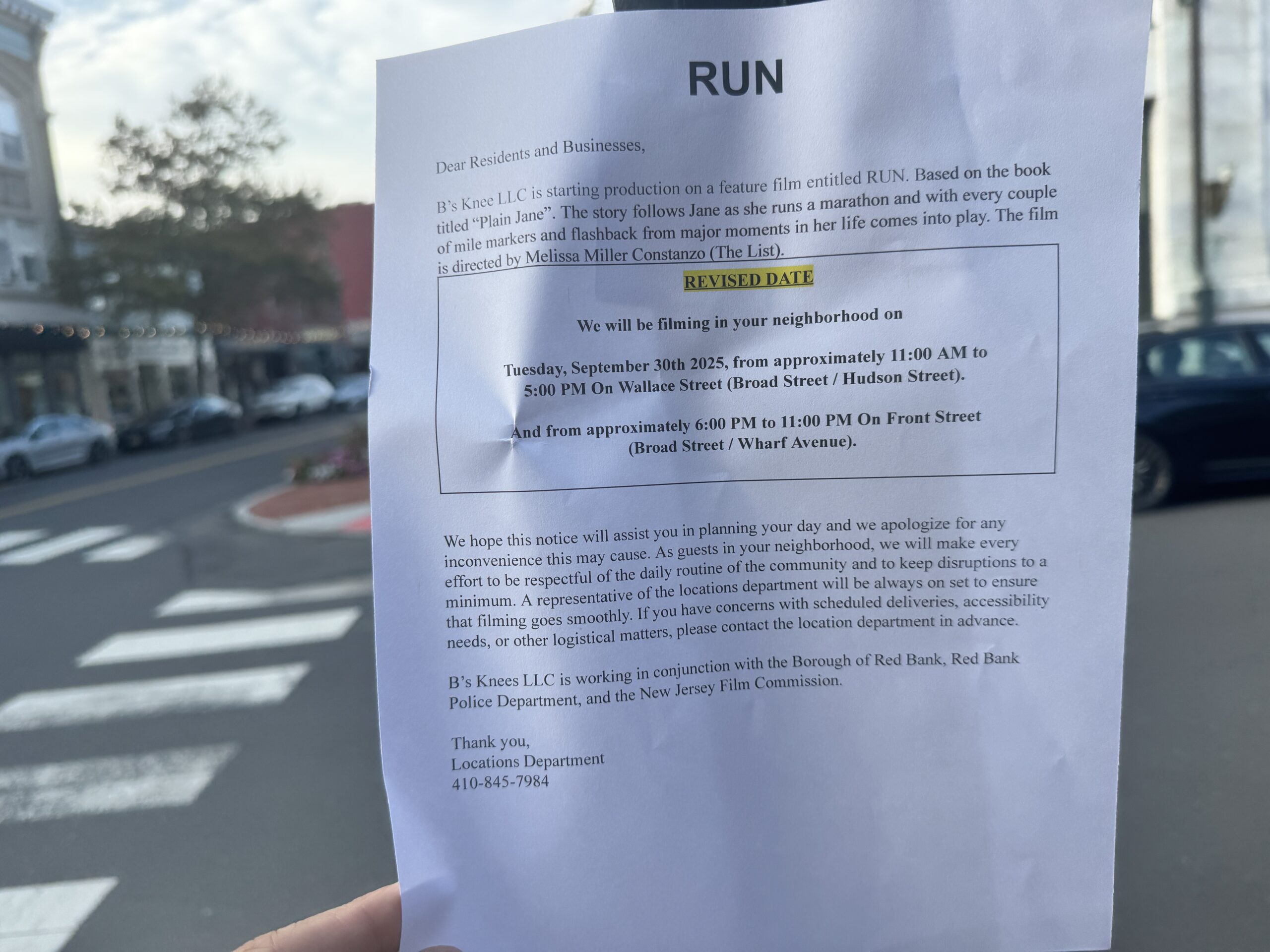 RUN

Dear Residents and Businesses,

B's Knee LLC is starting production on a feature film entitled RUN. Based on the book titled "Plain Jane". The story follows Jane as she runs a marathon and with every couple of mile markers and flashback from major moments in her life comes into play. The film is directed by Melissa Miller Constanzo (The List).

REVISED DATE

We will be filming in your neighborhood on

Tuesday, September 30th 2025, from approximately 11:00 AM to 5:00 PM On Wallace Street (Broad Street / Hudson Street).

And from approximately 6:00 PM to 11:00 PM On Front Street (Broad Street / Wharf Avenue).

We hope this notice will assist you in planning your day and we apologize for any inconvenience this may cause. As guests in your neighborhood, we will make every effort to be respectful of the daily routine of the community and to keep disruptions to a minimum. A representative of the locations department will be always on set to ensure that filming goes smoothly. If you have concerns with scheduled deliveries, accessibility needs, or other logistical matters, please contact the location department in advance.

B's Knees LLC is working in conjunction with the Borough of Red Bank, Red Bank Police Department, and the New Jersey Film Commission.

Thank you,
Locations Department
410-845-7984